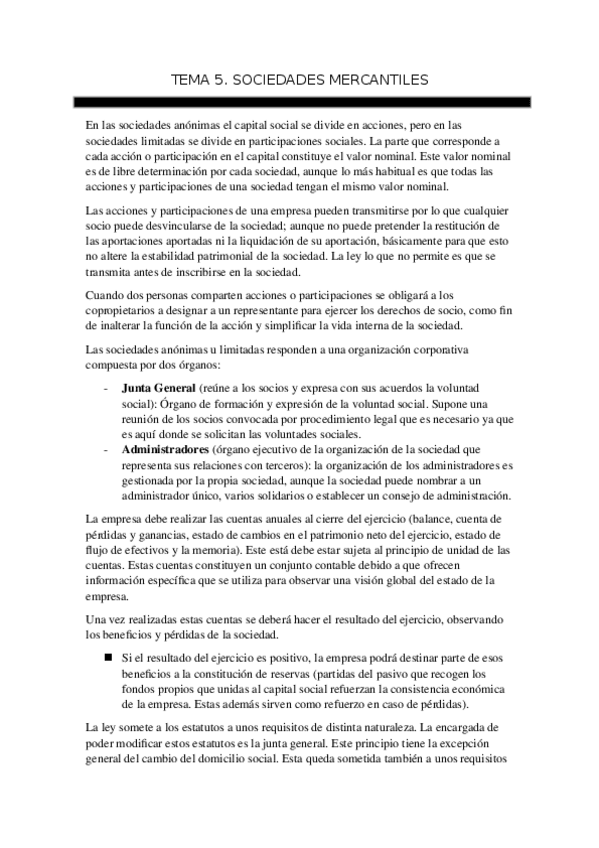 TEMA 5. SOCIEDADES MERCANTILES

En las sociedades anónimas el capital social se divide en acciones, pero en las sociedades limitadas se divide en participaciones sociales. La parte que corresponde a cada acción o participación en el capital constituye el valor nominal. Este valor nominal es de libre determinación por cada sociedad, aunque lo más habitual es que todas las acciones y participaciones de una sociedad tengan el mismo valor nominal.

Las acciones y participaciones de una empresa pueden transmitirse por lo que cualquier socio puede desvincularse de la sociedad; aunque no puede pretender la restitución de las aportaciones aportadas ni la liquidación de su aportación, básicamente para que esto no altere la estabilidad patrimonial de la sociedad. La ley lo que no permite es que se transmita antes de inscribirse en la sociedad.

Cuando dos personas comparten acciones o participaciones se obligará a los copropietarios a designar a un representante para ejercer los derechos de socio, como fin de inalterar la función de la acción y simplificar la vida interna de la sociedad.

Las sociedades anónimas u limitadas responden a una organización corporativa compuesta por dos órganos:

- **Junta General** (reúne a los socios y expresa con sus acuerdos la voluntad social): Órgano de formación y expresión de la voluntad social. Supone una reunión de los socios convocada por procedimiento legal que es necesario ya que es aquí donde se solicitan las voluntades sociales.
- **Administradores** (órgano ejecutivo de la organización de la sociedad que representa sus relaciones con terceros): la organización de los administradores es gestionada por la propia sociedad, aunque la sociedad puede nombrar a un administrador único, varios solidarios o establecer un consejo de administración.

La empresa debe realizar las cuentas anuales al cierre del ejercicio (balance, cuenta de pérdidas y ganancias, estado de cambios en el patrimonio neto del ejercicio, estado de flujo de efectivos y la memoria). Este está debe estar sujeta al principio de unidad de las cuentas. Estas cuentas constituyen un conjunto contable debido a que ofrecen información específica que se utiliza para observar una visión global del estado de la empresa.

Una vez realizadas estas cuentas se deberá hacer el resultado del ejercicio, observando los beneficios y pérdidas de la sociedad.

■ Si el resultado del ejercicio es positivo, la empresa podrá destinar parte de esos beneficios a la constitución de reservas (partidas del pasivo que recogen los fondos propios que unidas al capital social refuerzan la consistencia económica de la empresa. Estas además sirven como refuerzo en caso de pérdidas).

La ley somete a los estatutos a unos requisitos de distinta naturaleza. La encargada de poder modificar estos estatutos es la junta general. Este principio tiene la excepción general del cambio del domicilio social. Esta queda sometida también a unos requisitos